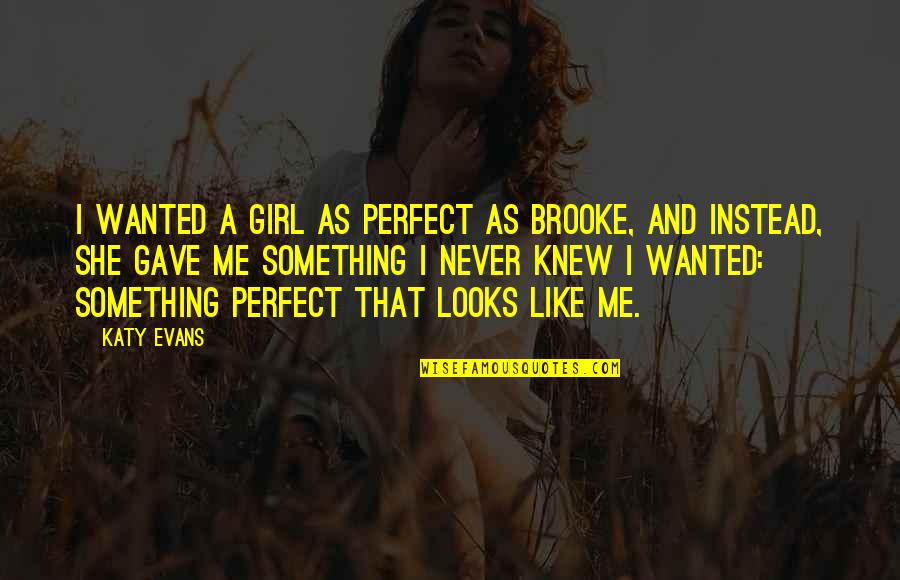 I WANTED A GIRL AS PERFECT AS BROOKE, AND INSTEAD, SHE GAVE ME SOMETHING I NEVER KNEW I WANTED: SOMETHING PERFECT THAT LOOKS LIKE ME.

KATY EVANS

WISEFAMOUSQUOTES.COM